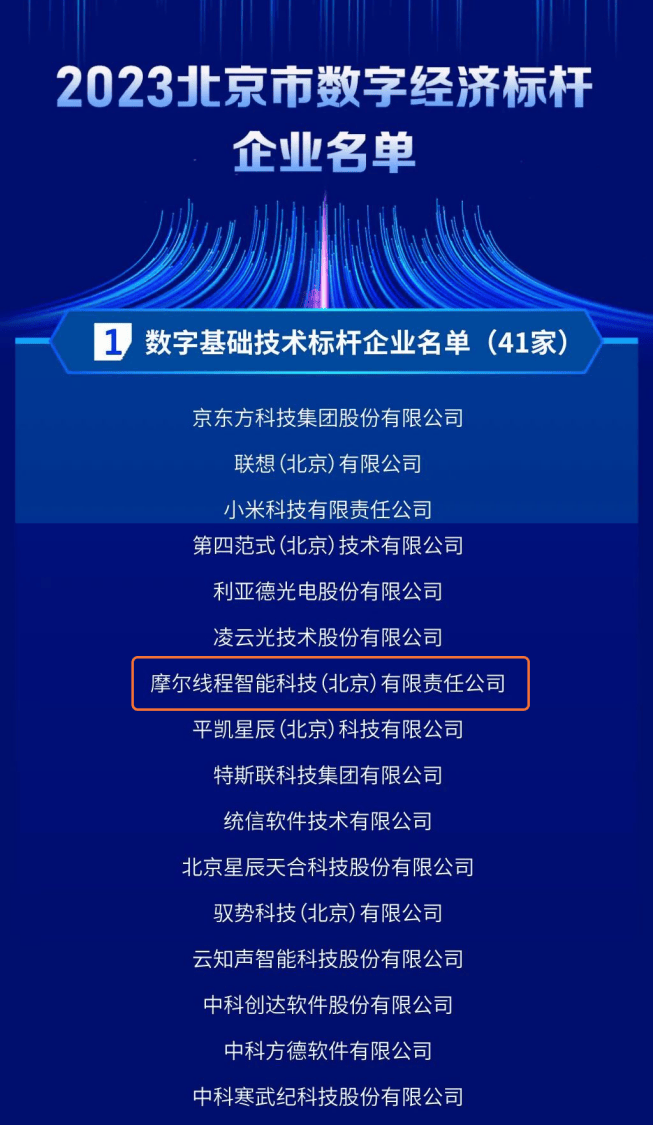 2023北京市数字经济标杆企业名单

1 数字基础技术标杆企业名单（41家）

京东方科技集团股份有限公司

联想（北京）有限公司

小米科技有限责任公司

第四范式（北京）技术有限公司

利亚德光电股份有限公司

凌云光技术股份有限公司

摩尔线程智能科技（北京）有限责任公司

平凯星辰（北京）科技有限公司

特斯联科技集团有限公司

统信软件技术有限公司

北京星辰天合科技股份有限公司

驭势科技（北京）有限公司

云知声智能科技股份有限公司

中科创达软件股份有限公司

中科方德软件有限公司

中科寒武纪科技股份有限公司